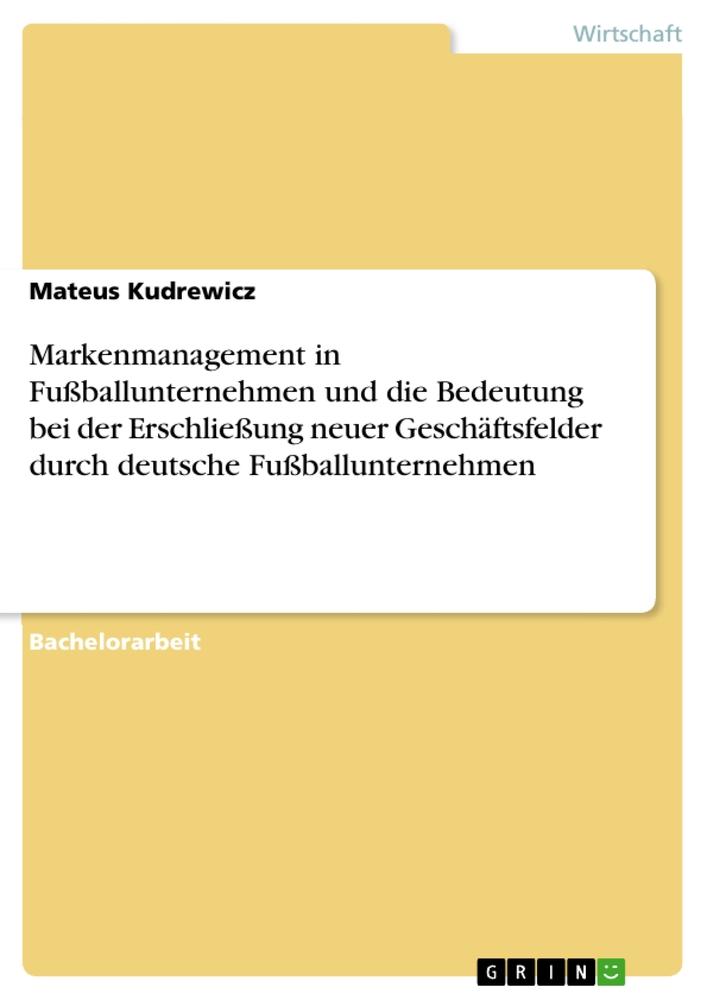 Wirtschaft

Mateus Kudrewicz

Markenmanagement in Fußballunternehmen und die Bedeutung bei der Erschließung neuer Geschäftsfelder durch deutsche Fußballunternehmen

Bachelorarbeit

GRIN